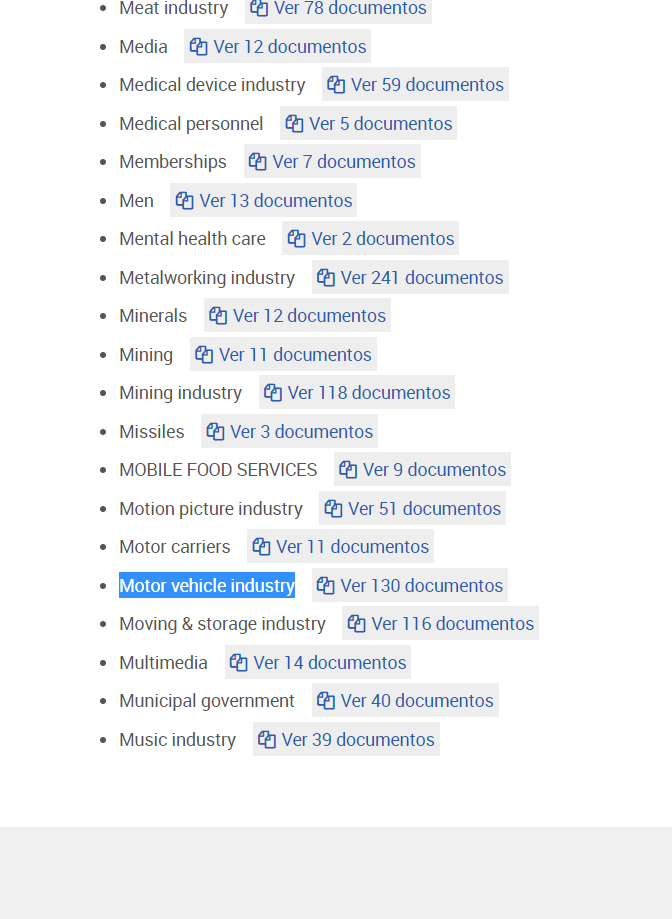 - Meat industry Ver 78 documentos
- Media Ver 12 documentos
- Medical device industry Ver 59 documentos
- Medical personnel Ver 5 documentos
- Memberships Ver 7 documentos
- Men Ver 13 documentos
- Mental health care Ver 2 documentos
- Metalworking industry Ver 241 documentos
- Minerals Ver 12 documentos
- Mining Ver 11 documentos
- Mining industry Ver 118 documentos
- Missiles Ver 3 documentos
- MOBILE FOOD SERVICES Ver 9 documentos
- Motion picture industry Ver 51 documentos
- Motor carriers Ver 11 documentos
- Motor vehicle industry Ver 130 documentos
- Moving & storage industry Ver 116 documentos
- Multimedia Ver 14 documentos
- Municipal government Ver 40 documentos
- Music industry Ver 39 documentos